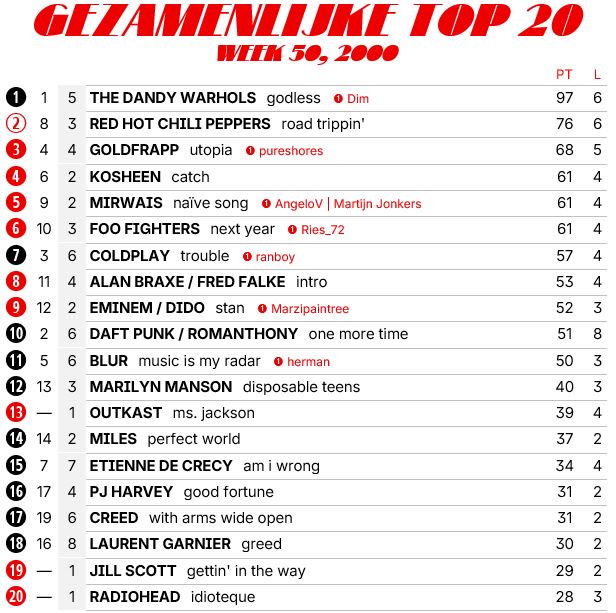 GEZAMENLIJKE TOP 20
WEEK 50, 2000

| | | | | PT | L |
|---|---|---|---|---|---|
| 1 | 1 | 5 | THE DANDY WARHOLS godless 1 Dim | 97 | 6 |
| 2 | 8 | 3 | RED HOT CHILI PEPPERS road trippin' | 76 | 6 |
| 3 | 4 | 4 | GOLDFRAPP utopia 1 pureshores | 68 | 5 |
| 4 | 6 | 2 | KOSHEEN catch | 61 | 4 |
| 5 | 9 | 2 | MIRWAIS naïve song 1 AngeloV \| Martijn Jonkers | 61 | 4 |
| 6 | 10 | 3 | FOO FIGHTERS next year 1 Ries_72 | 61 | 4 |
| 7 | 3 | 6 | COLDPLAY trouble 1 ranboy | 57 | 4 |
| 8 | 11 | 4 | ALAN BRAXE / FRED FALKE intro | 53 | 4 |
| 9 | 12 | 2 | EMINEM / DIDO stan 1 Marzipaintree | 52 | 3 |
| 10 | 2 | 6 | DAFT PUNK / ROMANTHONY one more time | 51 | 8 |
| 11 | 5 | 6 | BLUR music is my radar 1 herman | 50 | 3 |
| 12 | 13 | 3 | MARILYN MANSON disposable teens | 40 | 3 |
| 13 | — | 1 | OUTKAST ms. jackson | 39 | 4 |
| 14 | 14 | 2 | MILES perfect world | 37 | 2 |
| 15 | 7 | 7 | ETIENNE DE CRECY am i wrong | 34 | 4 |
| 16 | 17 | 4 | PJ HARVEY good fortune | 31 | 2 |
| 17 | 19 | 6 | CREED with arms wide open | 31 | 2 |
| 18 | 16 | 8 | LAURENT GARNIER greed | 30 | 2 |
| 19 | — | 1 | JILL SCOTT gettin' in the way | 29 | 2 |
| 20 | — | 1 | RADIOHEAD idioteque | 28 | 3 |